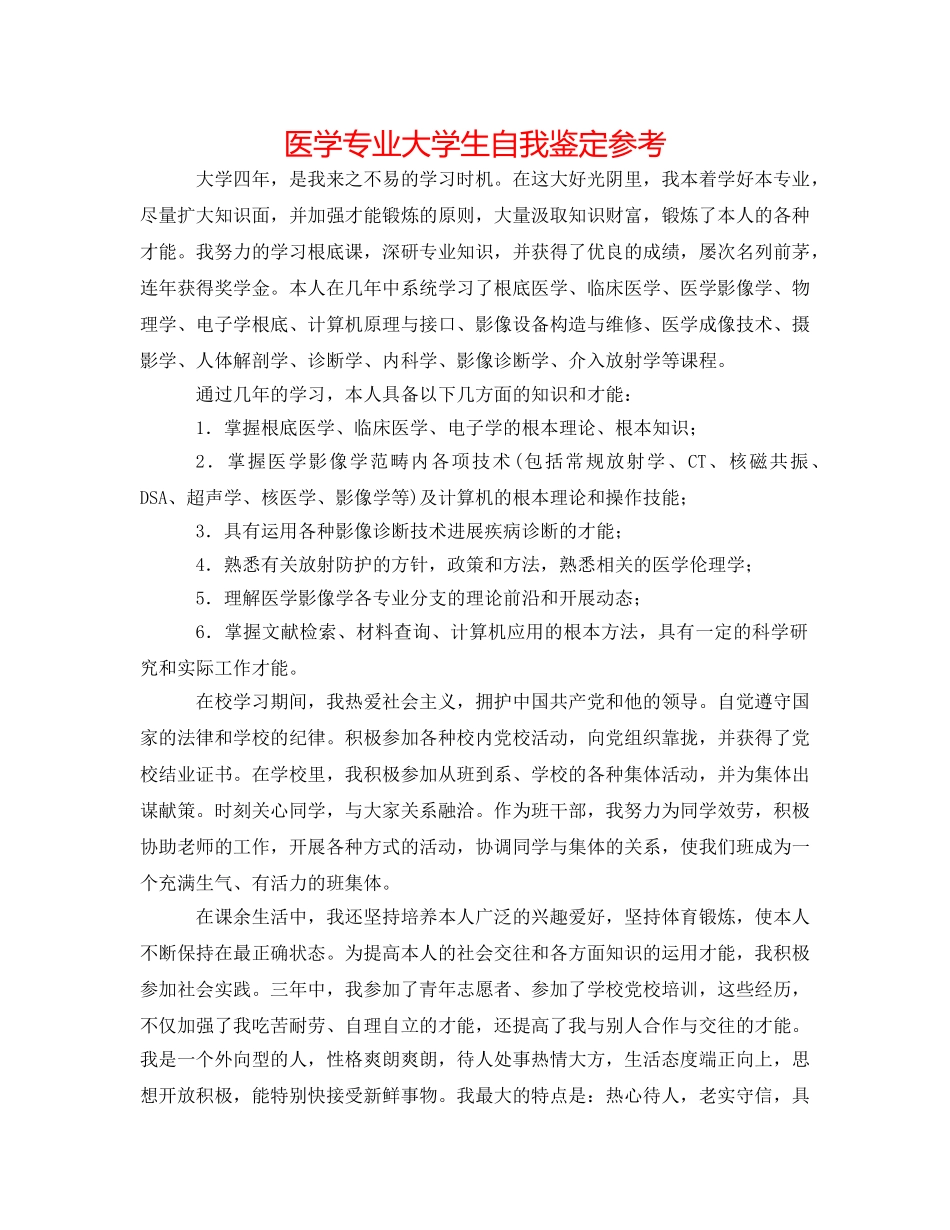 医学专业大学生自我鉴定参考

大学四年，是我来之不易的学习时机。在这大好光阴里，我本着学好本专业，尽量扩大知识面，并加强才能锻炼的原则，大量汲取知识财富，锻炼了本人的各种才能。我努力的学习根底课，深研专业知识，并获得了优良的成绩，屡次名列前茅，连年获得奖学金。本人在几年中系统学习了根底医学、临床医学、医学影像学、物理学、电子学根底、计算机原理与接口、影像设备构造与维修、医学成像技术、摄影学、人体解剖学、诊断学、内科学、影像诊断学、介入放射学等课程。

通过几年的学习，本人具备以下几方面的知识和才能：

1．掌握根底医学、临床医学、电子学的根本理论、根本知识；

2．掌握医学影像学范畴内各项技术(包括常规放射学、CT、核磁共振、DSA、超声学、核医学、影像学等)及计算机的根本理论和操作技能；

3．具有运用各种影像诊断技术进展疾病诊断的才能；

4．熟悉有关放射防护的方针，政策和方法，熟悉相关的医学伦理学；

5．理解医学影像学各专业分支的理论前沿和开展动态；

6．掌握文献检索、材料查询、计算机应用的根本方法，具有一定的科学研究和实际工作才能。

在校学习期间，我热爱社会主义，拥护中国共产党和他的领导。自觉遵守国家的法律和学校的纪律。积极参加各种校内党校活动，向党组织靠拢，并获得了党校结业证书。在学校里，我积极参加从班到系、学校的各种集体活动，并为集体出谋献策。时刻关心同学，与大家关系融洽。作为班干部，我努力为同学效劳，积极协助老师的工作，开展各种方式的活动，协调同学与集体的关系，使我们班成为一个充满生气、有活力的班集体。

在课余生活中，我还坚持培养本人广泛的兴趣爱好，坚持体育锻炼，使本人不断保持在最正确状态。为提高本人的社会交往和各方面知识的运用才能，我积极参加社会实践。三年中，我参加了青年志愿者、参加了学校党校培训，这些经历，不仅加强了我吃苦耐劳、自理自立的才能，还提高了我与别人合作与交往的才能。我是一个外向型的人，性格爽朗爽朗，待人处事热情大方，生活态度端正向上，思想开放积极，能特别快接受新鲜事物。我最大的特点是：热心待人，老实守信，具